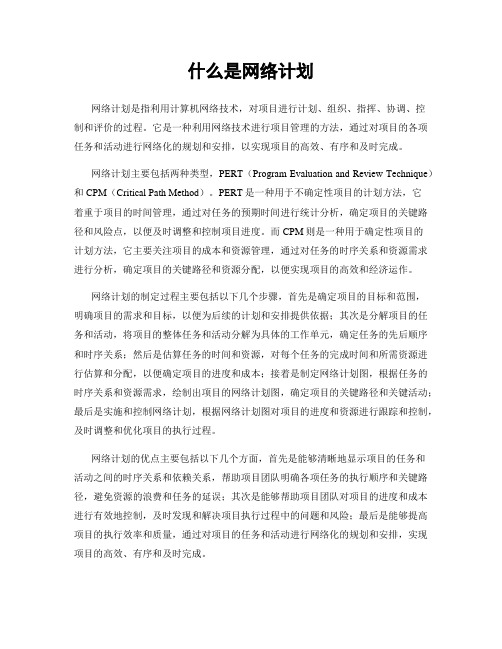 什么是网络计划

网络计划是指利用计算机网络技术，对项目进行计划、组织、指挥、协调、控制和评价的过程。它是一种利用网络技术进行项目管理的方法，通过对项目的各项任务和活动进行网络化的规划和安排，以实现项目的高效、有序和及时完成。

网络计划主要包括两种类型，PERT（Program Evaluation and Review Technique）和 CPM（Critical Path Method）。PERT 是一种用于不确定性项目的计划方法，它着重于项目的时间管理，通过对任务的预期时间进行统计分析，确定项目的关键路径和风险点，以便及时调整和控制项目进度。而 CPM 则是一种用于确定性项目的计划方法，它主要关注项目的成本和资源管理，通过对任务的时序关系和资源需求进行分析，确定项目的关键路径和资源分配，以便实现项目的高效和经济运作。

网络计划的制定过程主要包括以下几个步骤，首先是确定项目的目标和范围，明确项目的需求和目标，以便为后续的计划和安排提供依据；其次是分解项目的任务和活动，将项目的整体任务和活动分解为具体的工作单元，确定任务的先后顺序和时序关系；然后是估算任务的时间和资源，对每个任务的完成时间和所需资源进行估算和分配，以便确定项目的进度和成本；接着是制定网络计划图，根据任务的时序关系和资源需求，绘制出项目的网络计划图，确定项目的关键路径和关键活动；最后是实施和控制网络计划，根据网络计划图对项目的进度和资源进行跟踪和控制，及时调整和优化项目的执行过程。

网络计划的优点主要包括以下几个方面，首先是能够清晰地显示项目的任务和活动之间的时序关系和依赖关系，帮助项目团队明确各项任务的执行顺序和关键路径，避免资源的浪费和任务的延误；其次是能够帮助项目团队对项目的进度和成本进行有效地控制，及时发现和解决项目执行过程中的问题和风险；最后是能够提高项目的执行效率和质量，通过对项目的任务和活动进行网络化的规划和安排，实现项目的高效、有序和及时完成。